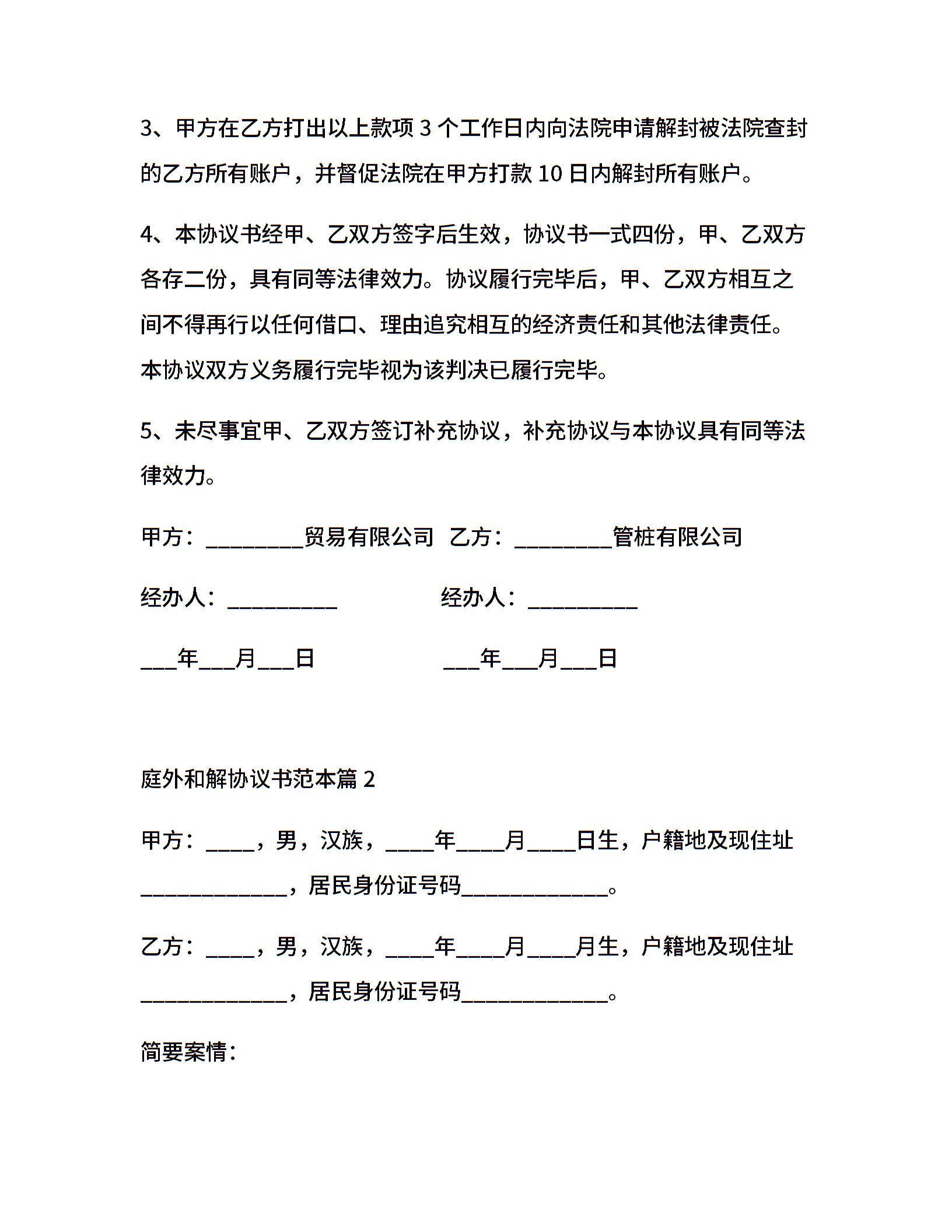 3、甲方在乙方打出以上款项 3 个工作日内向法院申请解封被法院查封的乙方所有账户，并督促法院在甲方打款 10 日内解封所有账户。

4、本协议书经甲、乙双方签字后生效，协议书一式四份，甲、乙双方各存二份，具有同等法律效力。协议履行完毕后，甲、乙双方相互之间不得再行以任何借口、理由追究相互的经济责任和其他法律责任。本协议双方义务履行完毕视为该判决已履行完毕。

5、未尽事宜甲、乙双方签订补充协议，补充协议与本协议具有同等法律效力。

甲方：________贸易有限公司 乙方：________管桩有限公司

经办人：_________ 经办人：_________

___年___月___日 ___年___月___日

庭外和解协议书范本篇 2

甲方：____，男，汉族，____年____月____日生，户籍地及现住址____________，居民身份证号码____________。

乙方：____，男，汉族，____年____月____月生，户籍地及现住址____________，居民身份证号码____________。

简要案情：